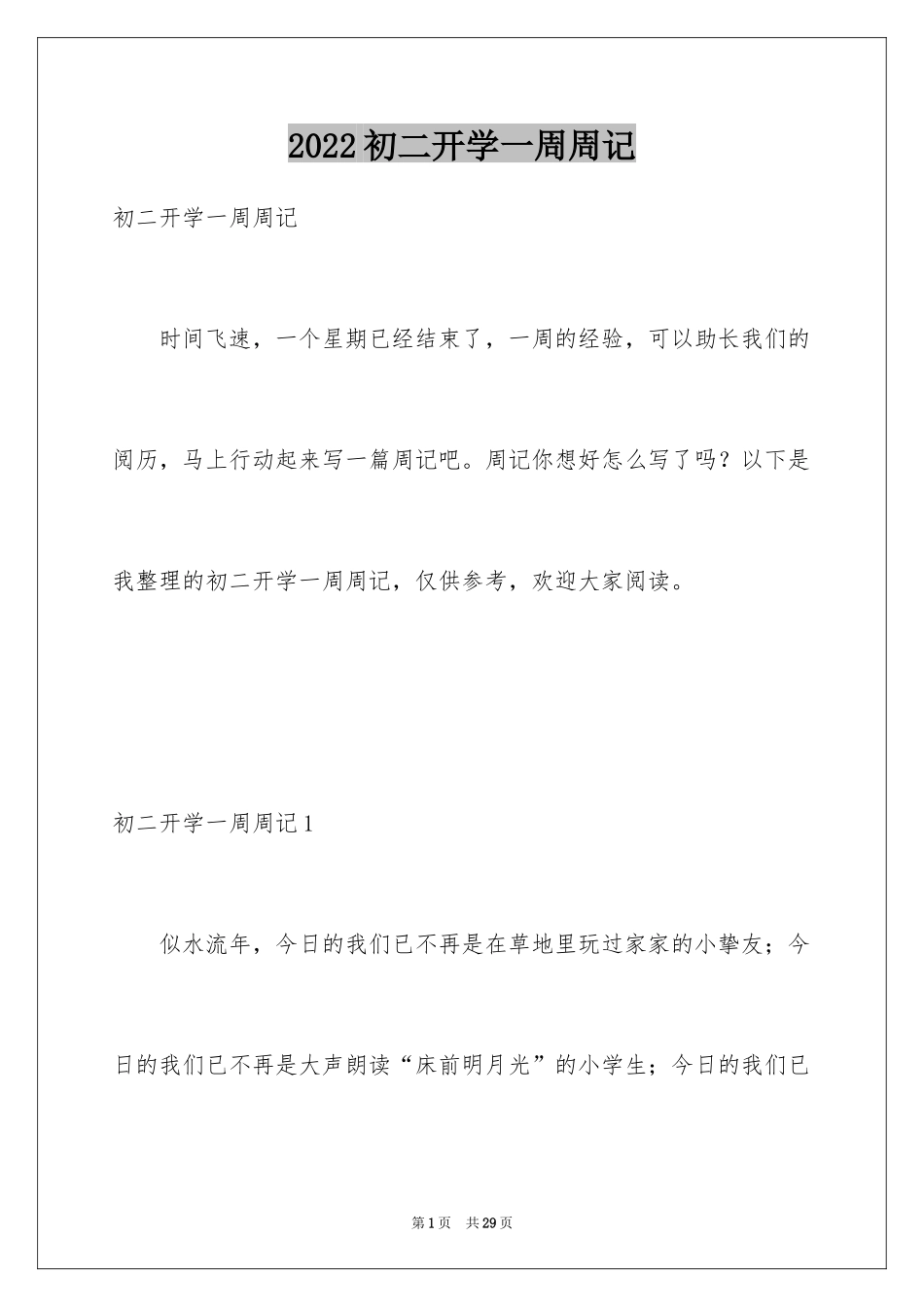 2022初二开学一周周记

初二开学一周周记

时间飞速，一个星期已经结束了，一周的经验，可以助长我们的阅历，马上行动起来写一篇周记吧。周记你想好怎么写了吗？以下是我整理的初二开学一周周记，仅供参考，欢迎大家阅读。

初二开学一周周记1

似水流年，今日的我们已不再是在草地里玩过家家的小挚友；今日的我们已不再是大声朗读“床前明月光”的小学生；今日的我们已

第1页 共29页